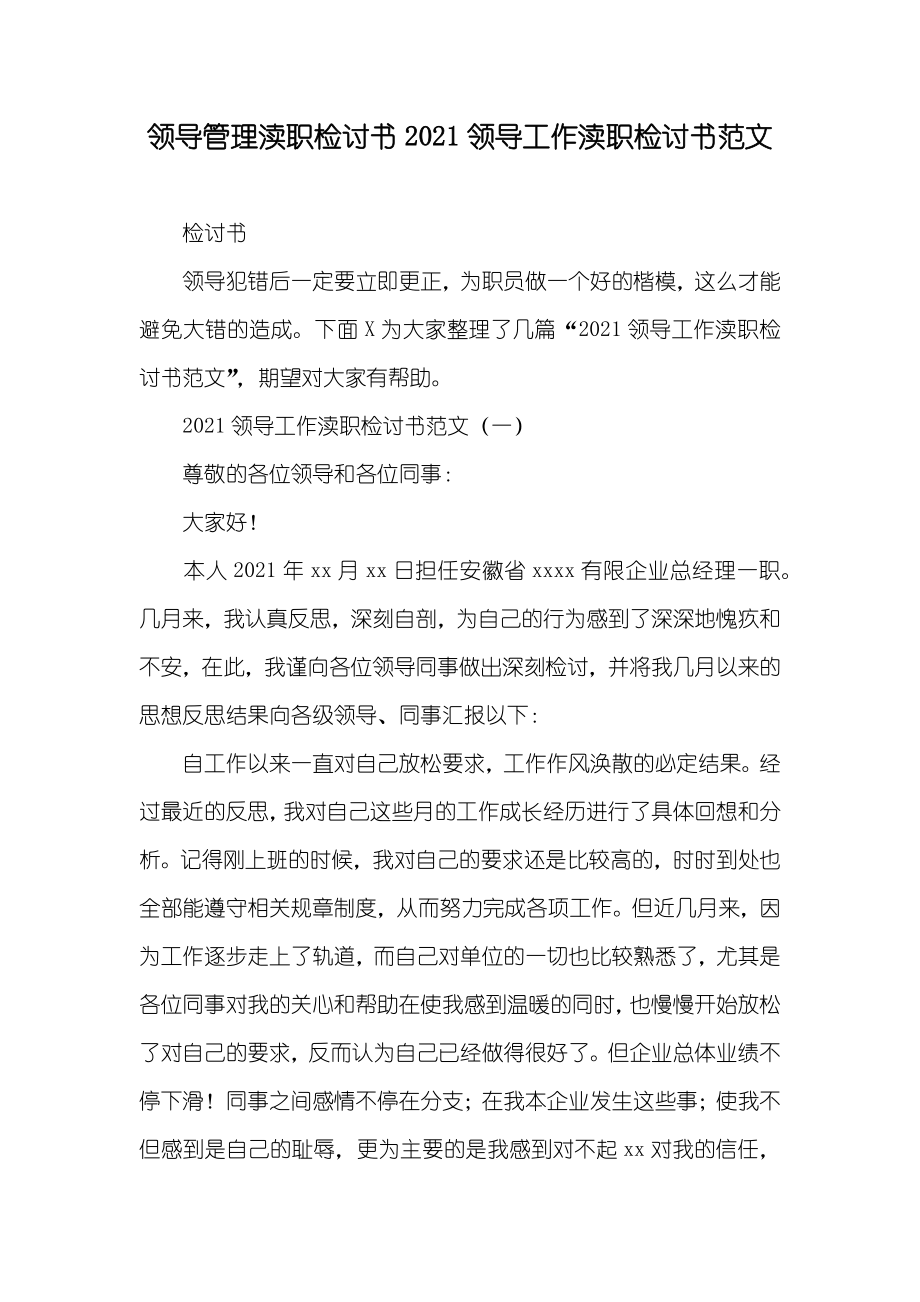 领导管理渎职检讨书 2021 领导工作渎职检讨书范文

检讨书

领导犯错后一定要立即更正，为职员做一个好的楷模，这么才能避免大错的造成。下面 X 为大家整理了几篇“2021 领导工作渎职检讨书范文”，期望对大家有帮助。

2021 领导工作渎职检讨书范文（一）

尊敬的各位领导和各位同事：

大家好！

本人 2021 年 xx 月 xx 日担任安徽省 xxxx 有限企业总经理一职。几月来，我认真反思，深刻自剖，为自己的行为感到了深深地愧疚和不安，在此，我谨向各位领导同事做出深刻检讨，并将我几月以来的思想反思结果向各级领导、同事汇报以下：

自工作以来一直对自己放松要求，工作作风涣散的必定结果。经过最近的反思，我对自己这些月的工作成长经历进行了具体回想和分析。记得刚上班的时候，我对自己的要求还是比较高的，时时到处也全部能遵守相关规章制度，从而努力完成各项工作。但近几月来，因为工作逐步走上了轨道，而自己对单位的一切也比较熟悉了，尤其是各位同事对我的关心和帮助在使我感到温暖的同时，也慢慢开始放松了对自己的要求，反而认为自己已经做得很好了。但企业总体业绩不停下滑！同事之间感情不停在分支；在我本企业发生这些事；使我不但感到是自己的耻辱，更为主要的是我感到对不起 xx 对我的信任，